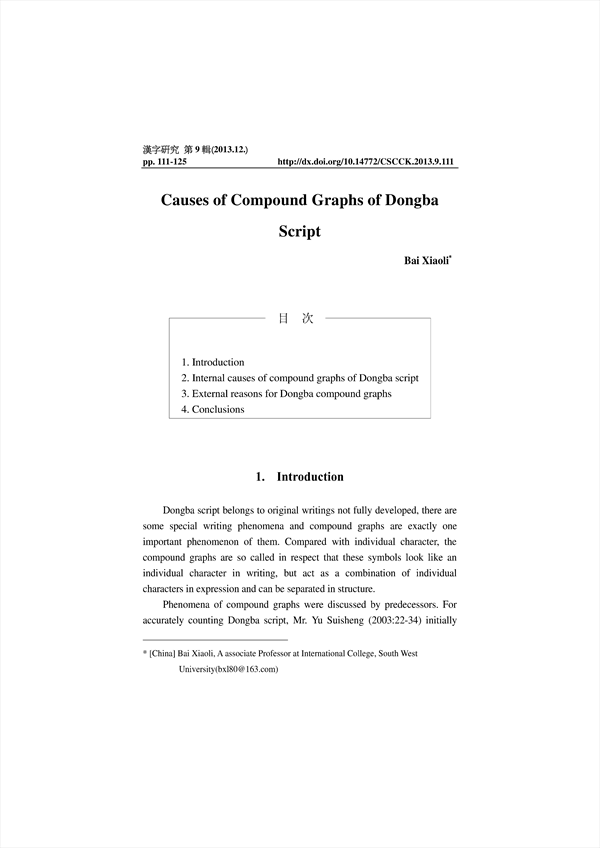 漢字硏究 第 9 輯(2013.12.)
pp. 111-125 http://dx.doi.org/10.14772/CSCCK.2013.9.111

Causes of Compound Graphs of Dongba Script

Bai Xiaoli*

目 次

1. Introduction
2. Internal causes of compound graphs of Dongba script
3. External reasons for Dongba compound graphs
4. Conclusions

1. Introduction

Dongba script belongs to original writings not fully developed, there are some special writing phenomena and compound graphs are exactly one important phenomenon of them. Compared with individual character, the compound graphs are so called in respect that these symbols look like an individual character in writing, but act as a combination of individual characters in expression and can be separated in structure.

Phenomena of compound graphs were discussed by predecessors. For accurately counting Dongba script, Mr. Yu Suisheng (2003:22-34) initially

* [China] Bai Xiaoli, A associate Professor at International College, South West University(bxl80@163.com)